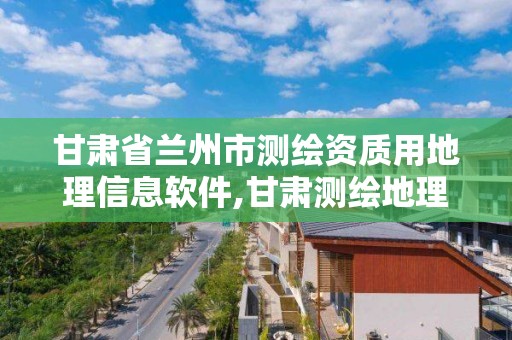 甘肃省兰州市测绘资质用地理信息软件,甘肃测绘地理